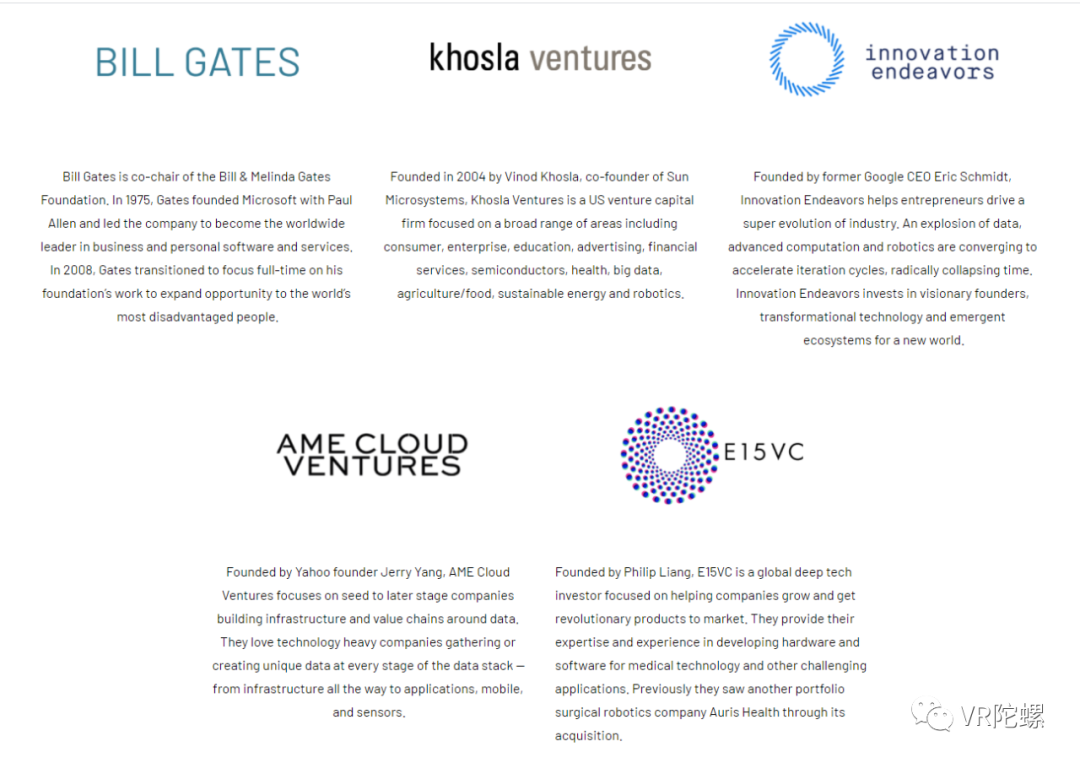 BILL GATES

Bill Gates is co-chair of the Bill & Melinda Gates Foundation. In 1975, Gates founded Microsoft with Paul Allen and led the company to become the worldwide leader in business and personal software and services. In 2008, Gates transitioned to focus full-time on his foundation's work to expand opportunity to the world's most disadvantaged people.

khosla ventures

Founded in 2004 by Vinod Khosla, co-founder of Sun Microsystems, Khosla Ventures is a US venture capital firm focused on a broad range of areas including consumer, enterprise, education, advertising, financial services, semiconductors, health, big data, agriculture/food, sustainable energy and robotics.

innovation endeavors

Founded by former Google CEO Eric Schmidt, Innovation Endeavors helps entrepreneurs drive a super evolution of industry. An explosion of data, advanced computation and robotics are converging to accelerate iteration cycles, radically collapsing time. Innovation Endeavors invests in visionary founders, transformational technology and emergent ecosystems for a new world.

AME CLOUD VENTURES

Founded by Yahoo founder Jerry Yang, AME Cloud Ventures focuses on seed to later stage companies building infrastructure and value chains around data. They love technology heavy companies gathering or creating unique data at every stage of the data stack — from infrastructure all the way to applications, mobile, and sensors.

E15VC

Founded by Philip Liang, E15VC is a global deep tech investor focused on helping companies grow and get revolutionary products to market. They provide their expertise and experience in developing hardware and software for medical technology and other challenging applications. Previously they saw another portfolio surgical robotics company Auris Health through its acquisition.

VR陀螺